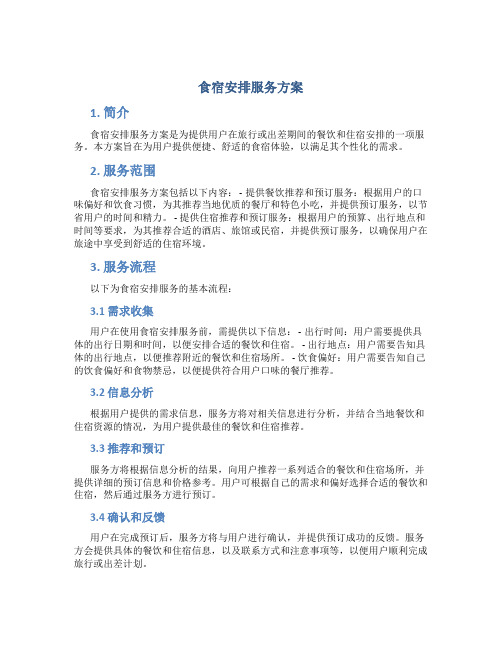 食宿安排服务方案

1. 简介

食宿安排服务方案是为提供用户在旅行或出差期间的餐饮和住宿安排的一项服务。本方案旨在为用户提供便捷、舒适的食宿体验，以满足其个性化的需求。

2. 服务范围

食宿安排服务方案包括以下内容：- 提供餐饮推荐和预订服务：根据用户的口味偏好和饮食习惯，为其推荐当地优质的餐厅和特色小吃，并提供预订服务，以节省用户的时间和精力。- 提供住宿推荐和预订服务：根据用户的预算、出行地点和时间等要求，为其推荐合适的酒店、旅馆或民宿，并提供预订服务，以确保用户在旅途中享受到舒适的住宿环境。

3. 服务流程

以下为食宿安排服务的基本流程：

3.1 需求收集

用户在使用食宿安排服务前，需提供以下信息：- 出行时间：用户需要提供具体的出行日期和时间，以便安排合适的餐饮和住宿。- 出行地点：用户需要告知具体的出行地点，以便推荐附近的餐饮和住宿场所。- 饮食偏好：用户需要告知自己的饮食偏好和食物禁忌，以便提供符合用户口味的餐厅推荐。

3.2 信息分析

根据用户提供的需求信息，服务方将对相关信息进行分析，并结合当地餐饮和住宿资源的情况，为用户提供最佳的餐饮和住宿推荐。

3.3 推荐和预订

服务方将根据信息分析的结果，向用户推荐一系列适合的餐饮和住宿场所，并提供详细的预订信息和价格参考。用户可根据自己的需求和偏好选择合适的餐饮和住宿，然后通过服务方进行预订。

3.4 确认和反馈

用户在完成预订后，服务方将与用户进行确认，并提供预订成功的反馈。服务方会提供具体的餐饮和住宿信息，以及联系方式和注意事项等，以便用户顺利完成旅行或出差计划。